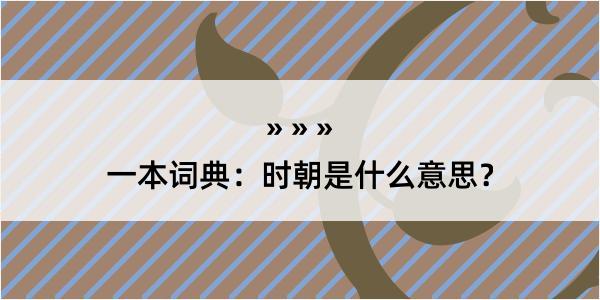 » » »

一本词典：时朝是什么意思？